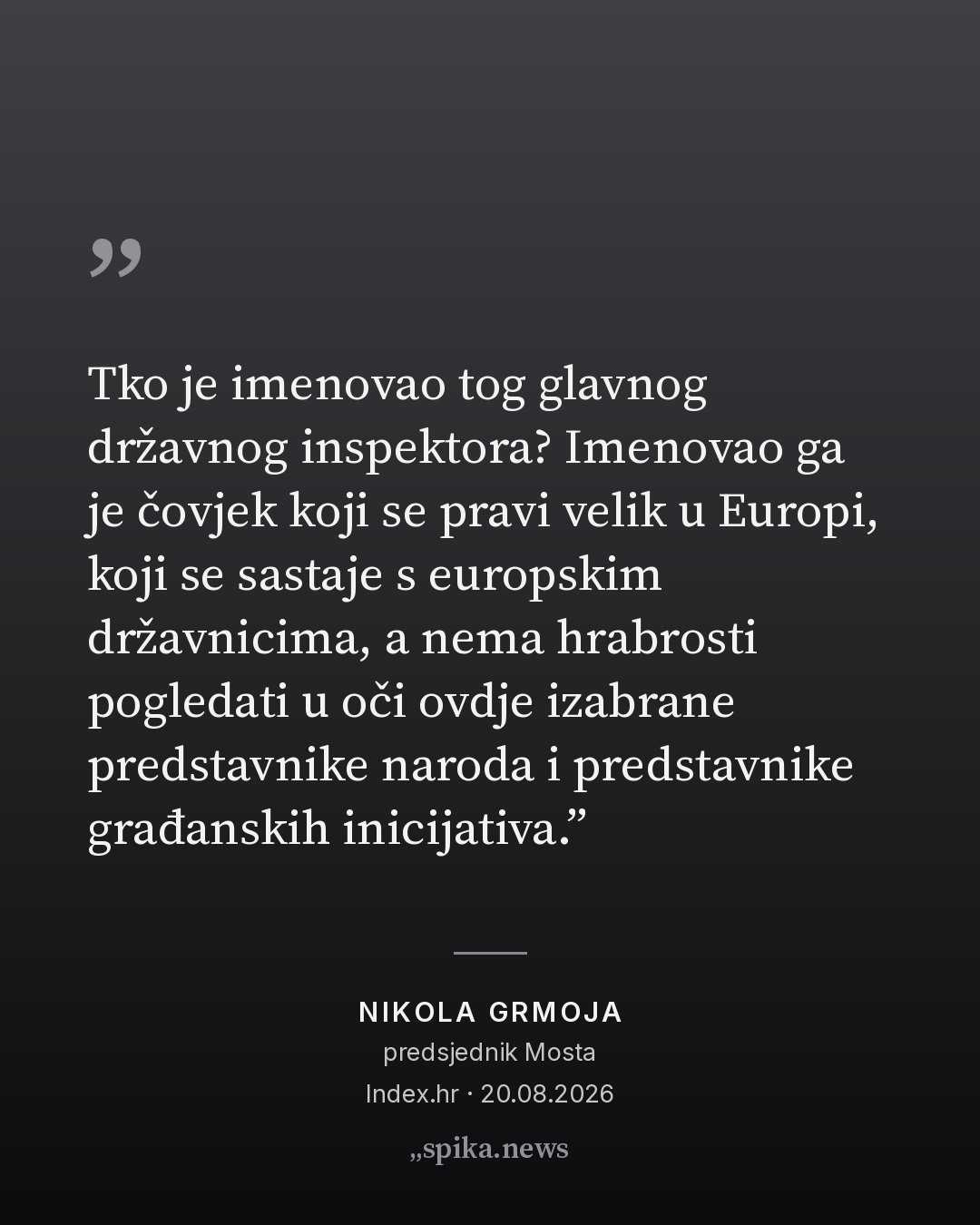 "

Tko je imenovao tog glavnog državnog inspektora? Imenovao ga je čovjek koji se pravi velik u Europi, koji se sastaje s europskim državnicima, a nema hrabrosti pogledati u oči ovdje izabrane predstavnike naroda i predstavnike građanskih inicijativa."

NIKOLA GRMOJA
predsjednik Mosta
Index.hr · 20.08.2026

„spika.news